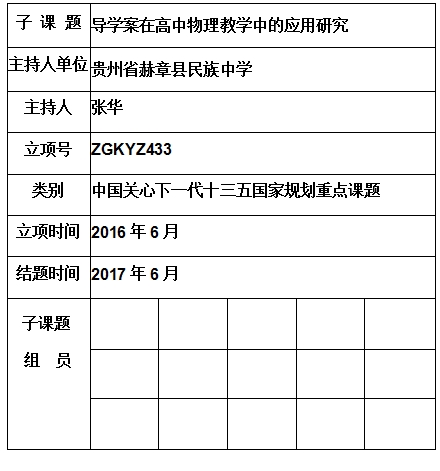 | 子 课 题 | 导学案在高中物理教学中的应用研究 | | | | |
|---|---|---|---|---|---|
| 主持人单位 | 贵州省赫章县民族中学 | | | | |
| 主持人 | 张华 | | | | |
| 立项号 | ZGKYZ433 | | | | |
| 类别 | 中国关心下一代十三五国家规划重点课题 | | | | |
| 立项时间 | 2016 年 6 月 | | | | |
| 结题时间 | 2017 年 6 月 | | | | |
| 子课题 组 员 | | | | | |
| | | | | | |
| | | | | | |